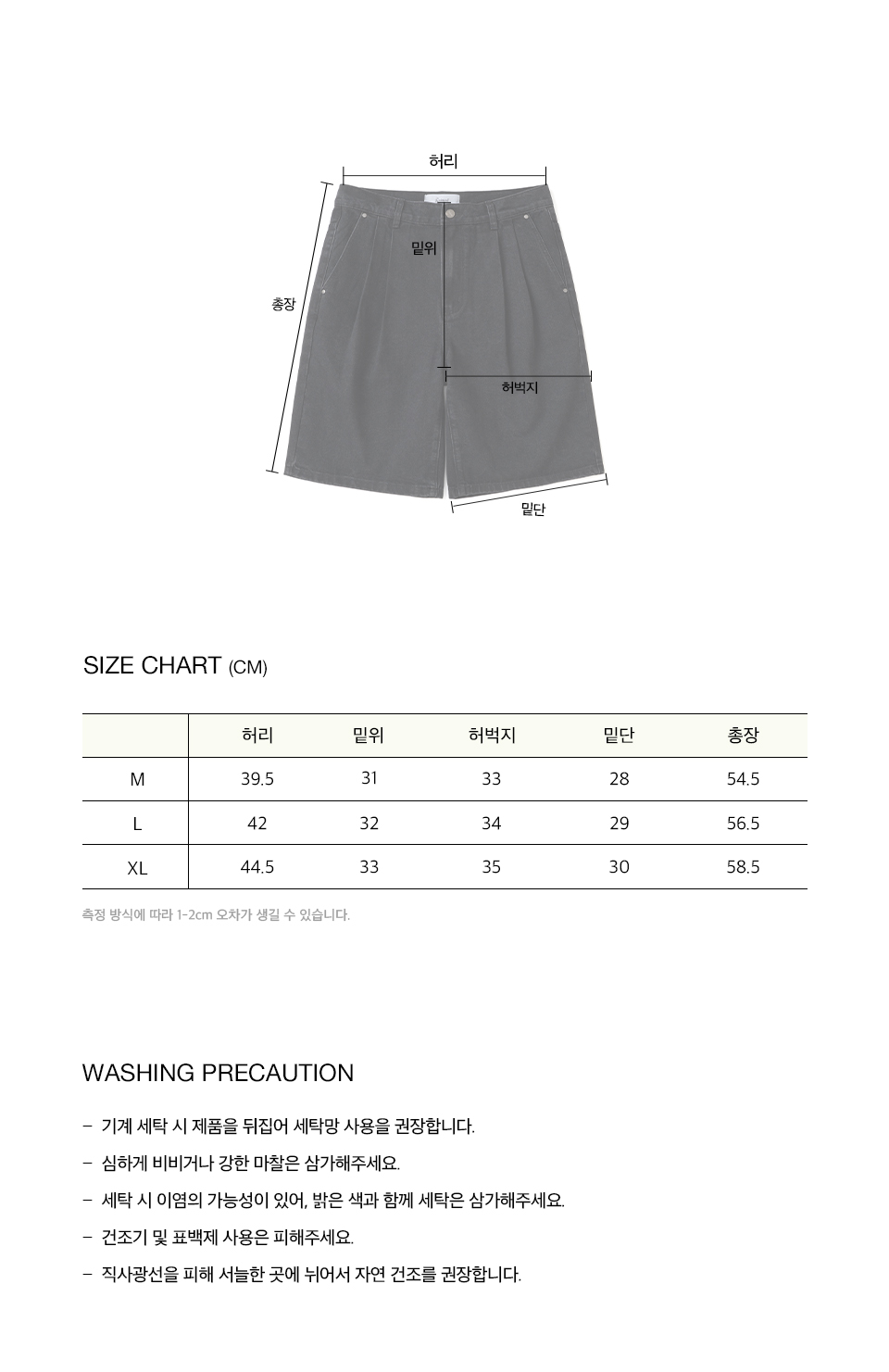 허리

밑위

총장

허벅지

밑단

SIZE CHART (CM)

|  | 허리 | 밑위 | 허벅지 | 밑단 | 총장 |
|---|---|---|---|---|---|
| M | 39.5 | 31 | 33 | 28 | 54.5 |
| L | 42 | 32 | 34 | 29 | 56.5 |
| XL | 44.5 | 33 | 35 | 30 | 58.5 |

측정 방식에 따라 1-2cm 오차가 생길 수 있습니다.

WASHING PRECAUTION

- 기계 세탁 시 제품을 뒤집어 세탁망 사용을 권장합니다.

- 심하게 비비거나 강한 마찰은 삼가해주세요.

- 세탁 시 이염의 가능성이 있어, 밝은 색과 함께 세탁은 삼가해주세요.

- 건조기 및 표백제 사용은 피해주세요.

- 직사광선을 피해 서늘한 곳에 뉘어서 자연 건조를 권장합니다.